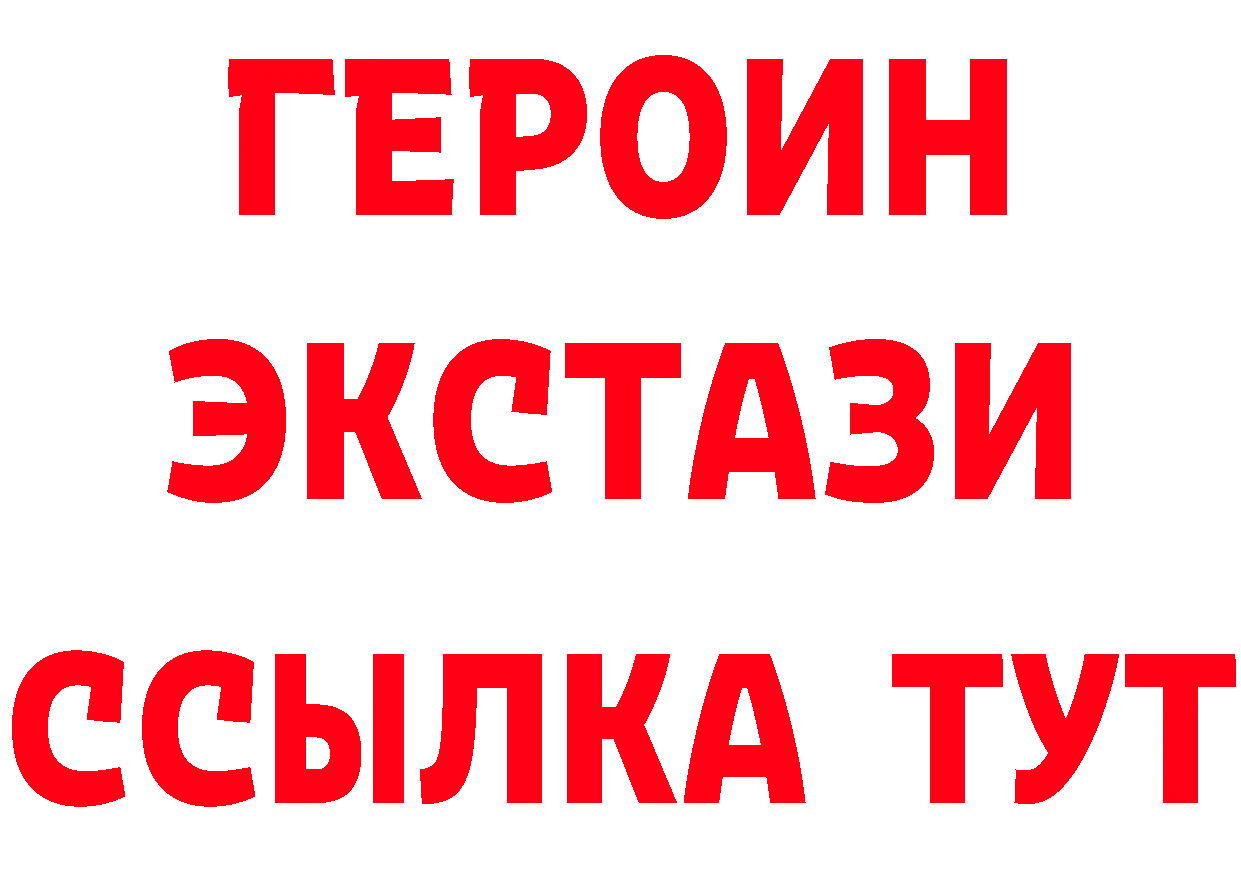 ГЕРОИН
ЭКСТАЗИ
ССЫЛКА ТУТ